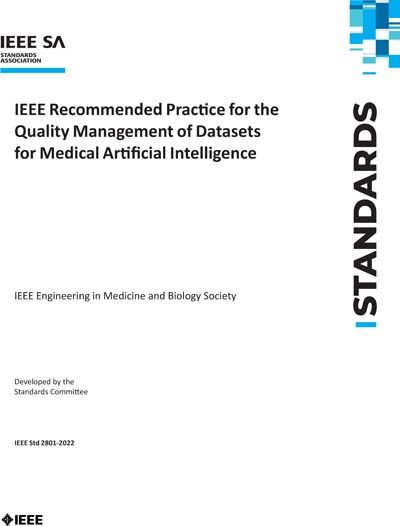 IEEE SA
STANDARDS ASSOCIATION

IEEE Recommended Practice for the Quality Management of Datasets for Medical Artificial Intelligence

STANDARDS

IEEE Engineering in Medicine and Biology Society

Developed by the
Standards Committee

IEEE Std 2801-2022

IEEE